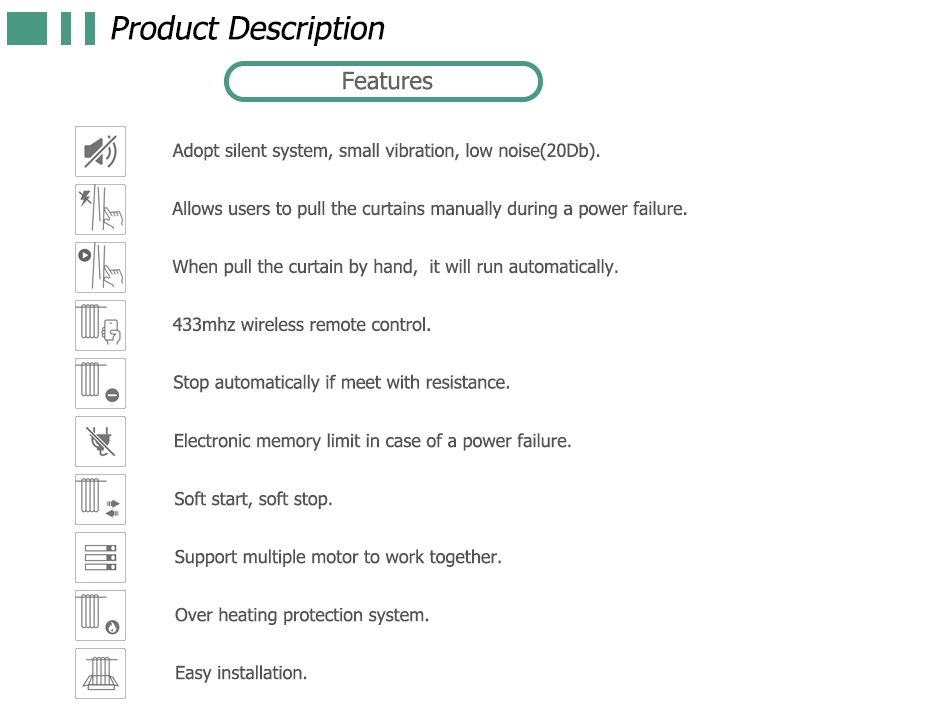 Product Description

Features

Adopt silent system, small vibration, low noise(20Db).

Allows users to pull the curtains manually during a power failure.

When pull the curtain by hand, it will run automatically.

433mhz wireless remote control.

Stop automatically if meet with resistance.

Electronic memory limit in case of a power failure.

Soft start, soft stop.

Support multiple motor to work together.

Over heating protection system.

Easy installation.